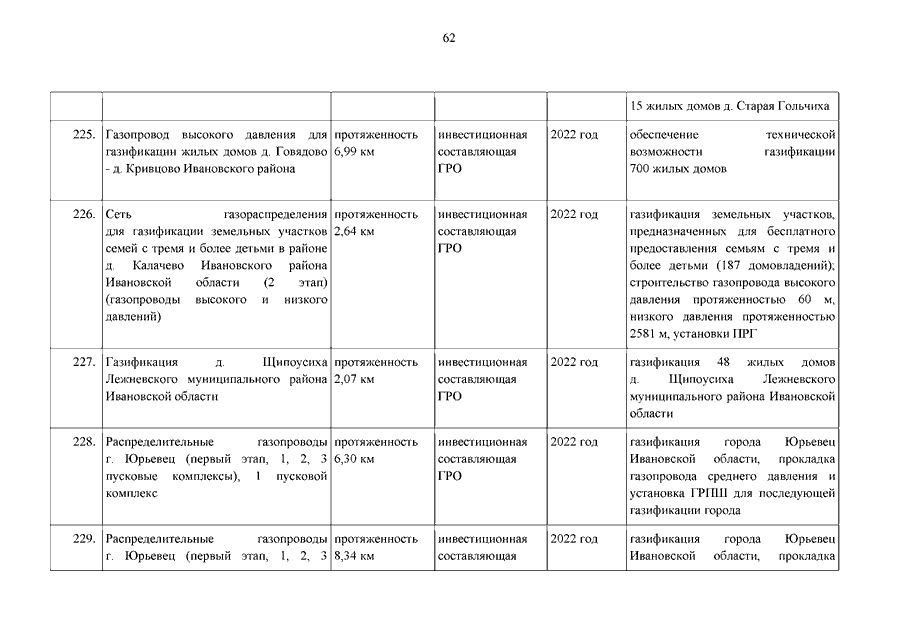 62

| | | | | | |
|---|---|---|---|---|---|
| | | | | | 15 жилых домов д. Старая Гольчиха |
| 225. | Газопровод высокого давления для газификации жилых домов д. Говядово - д. Кривцово Ивановского района | протяженность 6,99 км | инвестиционная составляющая ГРО | 2022 год | обеспечение технической возможности газификации 700 жилых домов |
| 226. | Сеть газораспределения для газификации земельных участков семей с тремя и более детьми в районе д. Калачево Ивановского района Ивановской области (2 этап) (газопроводы высокого и низкого давлений) | протяженность 2,64 км | инвестиционная составляющая ГРО | 2022 год | газификация земельных участков, предназначенных для бесплатного предоставления семьям с тремя и более детьми (187 домовладений); строительство газопровода высокого давления протяженностью 60 м, низкого давления протяженностью 2581 м, установки ПРГ |
| 227. | Газификация д. Щипоусиха Лежневского муниципального района Ивановской области | протяженность 2,07 км | инвестиционная составляющая ГРО | 2022 год | газификация 48 жилых домов д. Щипоусиха Лежневского муниципального района Ивановской области |
| 228. | Распределительные газопроводы г. Юрьевец (первый этап, 1, 2, 3 пусковые комплексы), 1 пусковой комплекс | протяженность 6,30 км | инвестиционная составляющая ГРО | 2022 год | газификация города Юрьевец Ивановской области, прокладка газопровода среднего давления и установка ГРПШ для последующей газификации города |
| 229. | Распределительные газопроводы г. Юрьевец (первый этап, 1, 2, 3 | протяженность 8,34 км | инвестиционная составляющая | 2022 год | газификация города Юрьевец Ивановской области, прокладка |